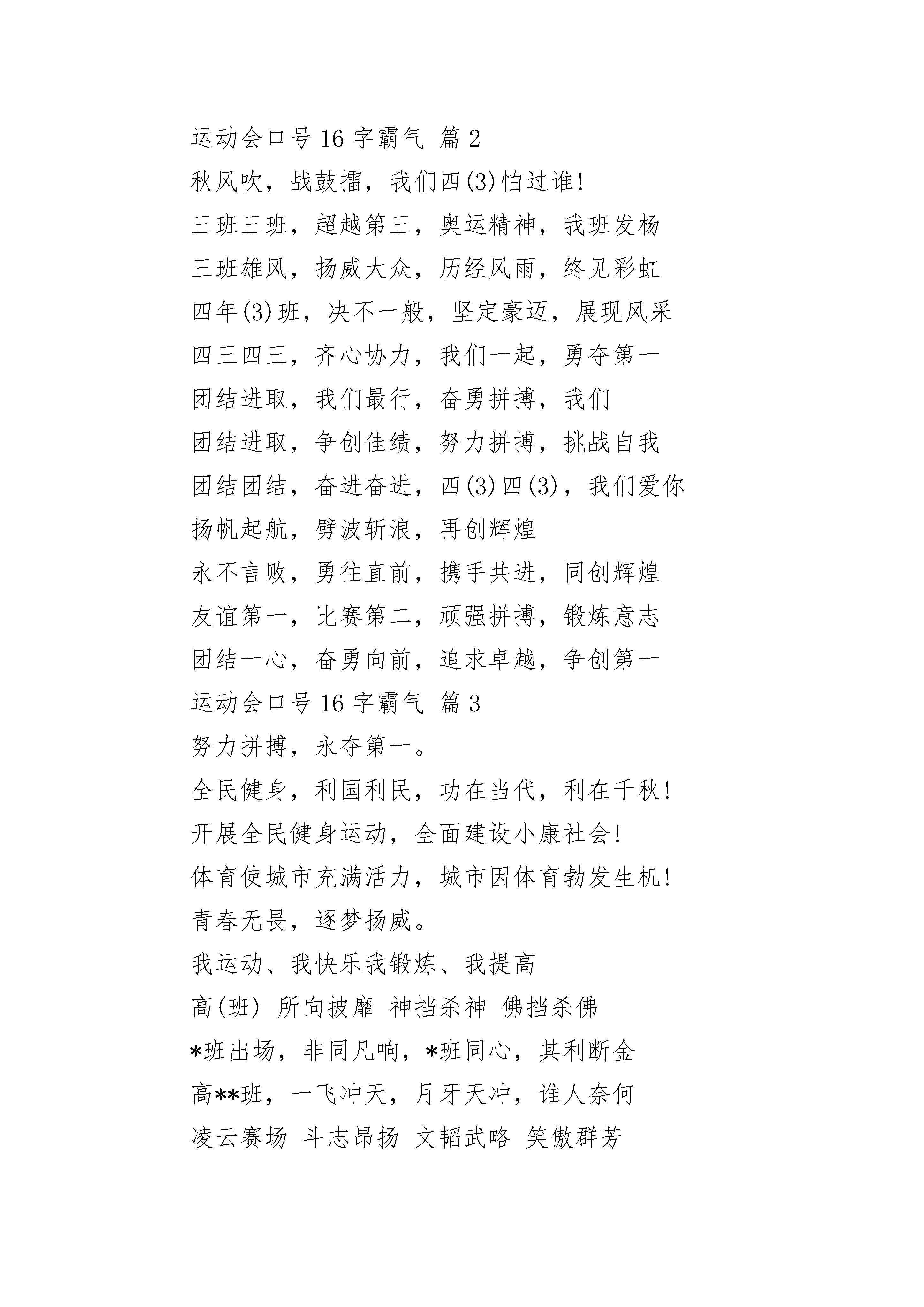 运动会口号 16 字霸气 篇 2

秋风吹，战鼓擂，我们四(3)怕过谁!

三班三班，超越第三，奥运精神，我班发杨

三班雄风，扬威大众，历经风雨，终见彩虹

四年(3)班，决不一般，坚定豪迈，展现风采

四三四三，齐心协力，我们一起，勇夺第一

团结进取，我们最行，奋勇拼搏，我们

团结进取，争创佳绩，努力拼搏，挑战自我

团结团结，奋进奋进，四(3)四(3)，我们爱你

扬帆起航，劈波斩浪，再创辉煌

永不言败，勇往直前，携手共进，同创辉煌

友谊第一，比赛第二，顽强拼搏，锻炼意志

团结一心，奋勇向前，追求卓越，争创第一

运动会口号 16 字霸气 篇 3

努力拼搏，永夺第一。

全民健身，利国利民，功在当代，利在千秋!

开展全民健身运动，全面建设小康社会!

体育使城市充满活力，城市因体育勃发生机!

青春无畏，逐梦扬威。

我运动、我快乐我锻炼、我提高

高(班) 所向披靡 神挡杀神 佛挡杀佛

*班出场，非同凡响，*班同心，其利断金

高**班，一飞冲天，月牙天冲，谁人奈何

凌云赛场 斗志昂扬 文韬武略 笑傲群芳